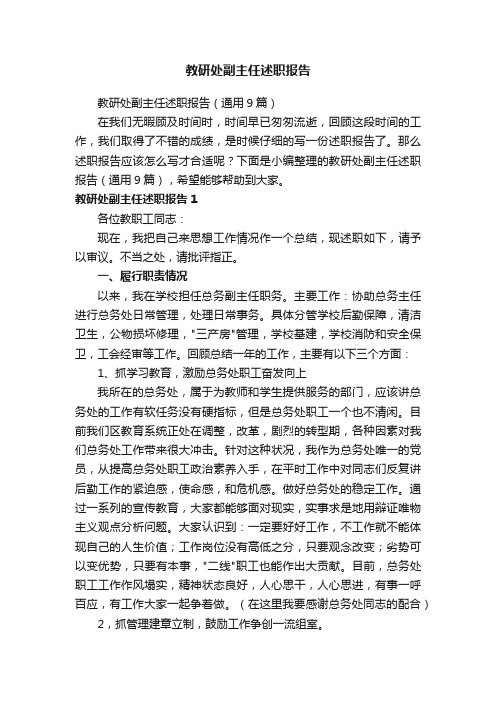 教研处副主任述职报告

教研处副主任述职报告（通用9篇）

在我们无暇顾及时间时，时间早已匆匆流逝，回顾这段时间的工作，我们取得了不错的成绩，是时候仔细的写一份述职报告了。那么述职报告应该怎么写才合适呢？下面是小编整理的教研处副主任述职报告（通用9篇），希望能够帮助到大家。

教研处副主任述职报告1

各位教职工同志：

现在，我把自己来思想工作情况作一个总结，现述职如下，请予以审议。不当之处，请批评指正。

一、履行职责情况

以来，我在学校担任总务副主任职务。主要工作：协助总务主任进行总务处日常管理，处理日常事务。具体分管学校后勤保障，清洁卫生，公物损坏修理，"三产房"管理，学校基建，学校消防和安全保卫，工会经审等工作。回顾总结一年的工作，主要有以下三个方面：

1、抓学习教育，激励总务处职工奋发向上

我所在的总务处，属于为教师和学生提供服务的部门，应该讲总务处的工作有软任务没有硬指标，但是总务处职工一个也不清闲。目前我们区教育系统正处在调整，改革，剧烈的转型期，各种因素对我们总务处工作带来很大冲击。针对这种状况，我作为总务处唯一的党员，从提高总务处职工政治素养入手，在平时工作中对同志们反复讲后勤工作的紧迫感，使命感，和危机感。做好总务处的稳定工作。通过一系列的宣传教育，大家都能够面对现实，实事求是地用辩证唯物主义观点分析问题。大家认识到：一定要好好工作，不工作就不能体现自己的人生价值；工作岗位没有高低之分，只要观念改变；劣势可以变优势，只要有本事，"二线"职工也能作出大贡献。目前，总务处职工工作作风塌实，精神状态良好，人心思干，人心思进，有事一呼百应，有工作大家一起争着做。（在这里我要感谢总务处同志的配合）

2，抓管理建章立制，鼓励工作争创一流组室。